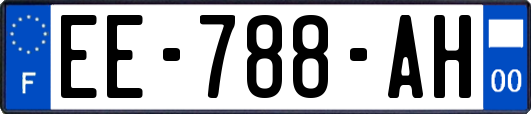 F
EE-788-AH
00